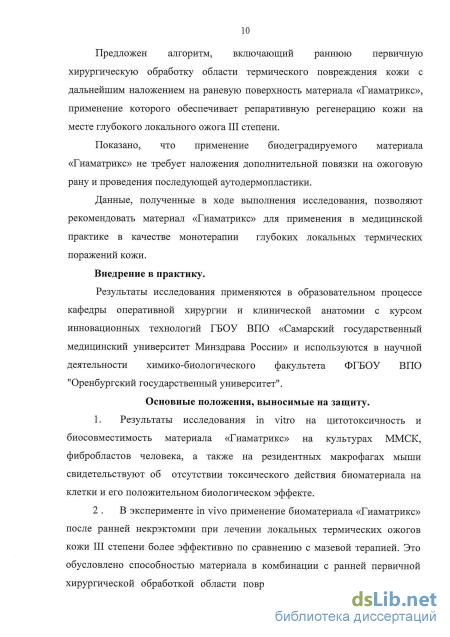 10

Предложен алгоритм, включающий раннюю первичную хирургическую обработку области термического повреждения кожи с дальнейшим наложением на раневую поверхность материала «Гиаматрикс», применение которого обеспечивает репаративную регенерацию кожи на месте глубокого локального ожога III степени.

Показано, что применение биодеградируемого материала «Гиаматрикс» не требует наложения дополнительной повязки на ожоговую рану и проведения последующей аутодермопластики.

Данные, полученные в ходе выполнения исследования, позволяют рекомендовать материал «Гиаматрикс» для применения в медицинской практике в качестве монотерапии глубоких локальных термических поражений кожи.

Внедрение в практику.

Результаты исследования применяются в образовательном процессе кафедры оперативной хирургии и клинической анатомии с курсом инновационных технологий ГБОУ ВПО «Самарский государственный медицинский университет Минздрава России» и используются в научной деятельности химико-биологического факультета ФГБОУ ВПО "Оренбургский государственный университет".

Основные положения, выносимые на защиту.

1. Результаты исследования in vitro на цитотоксичность и биосовместимость материала «Гиаматрикс» на культурах ММСК, фибробластов человека, а также на резидентных макрофагах мыши свидетельствуют об отсутствии токсического действия биоматериала на клетки и его положительном биологическом эффекте.

2 . В эксперименте in vivo применение биоматериала «Гиаматрикс» после ранней некрэктомии при лечении локальных термических ожогов кожи III степени более эффективно по сравнению с мазевой терапией. Это обусловлено способностью материала в комбинации с ранней первичной хирургической обработкой области повр

dsLib.net
библиотека диссертаций